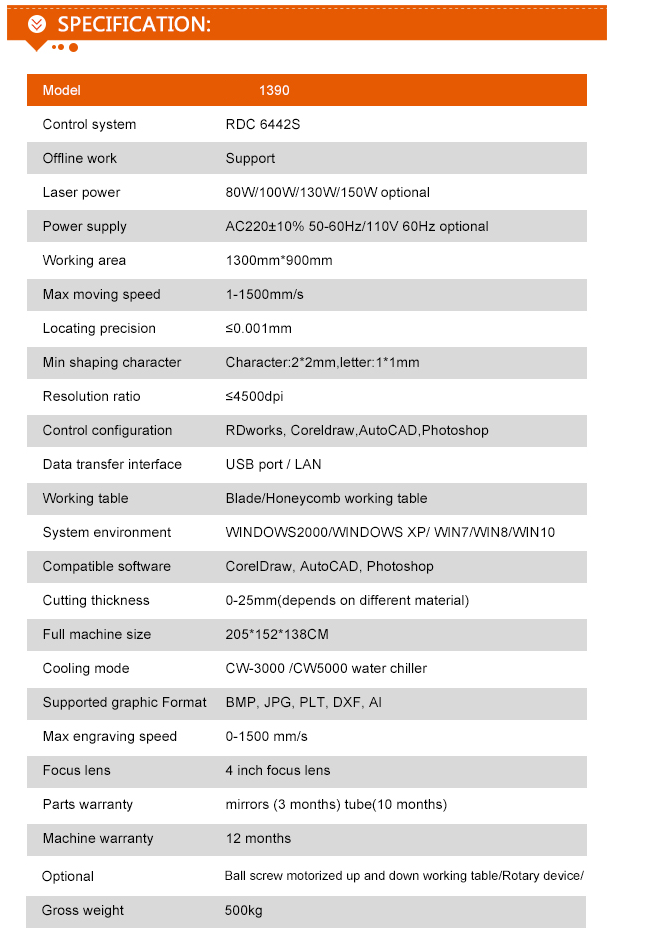 SPECIFICATION:

| Model | 1390 |
|---|---|
| Control system | RDC 6442S |
| Offline work | Support |
| Laser power | 80W/100W/130W/150W optional |
| Power supply | AC220±10% 50-60Hz/110V 60Hz optional |
| Working area | 1300mm*900mm |
| Max moving speed | 1-1500mm/s |
| Locating precision | ≤0.001mm |
| Min shaping character | Character:2*2mm,letter:1*1mm |
| Resolution ratio | ≤4500dpi |
| Control configuration | RDworks, Coreldraw,AutoCAD,Photoshop |
| Data transfer interface | USB port / LAN |
| Working table | Blade/Honeycomb working table |
| System environment | WINDOWS2000/WINDOWS XP/ WIN7/WIN8/WIN10 |
| Compatible software | CorelDraw, AutoCAD, Photoshop |
| Cutting thickness | 0-25mm(depends on different material) |
| Full machine size | 205*152*138CM |
| Cooling mode | CW-3000 /CW5000 water chiller |
| Supported graphic Format | BMP, JPG, PLT, DXF, AI |
| Max engraving speed | 0-1500 mm/s |
| Focus lens | 4 inch focus lens |
| Parts warranty | mirrors (3 months) tube(10 months) |
| Machine warranty | 12 months |
| Optional | Ball screw motorized up and down working table/Rotary device/ |
| Gross weight | 500kg |